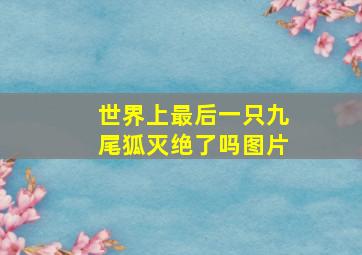 世界上最后一只九尾狐灭绝了吗图片